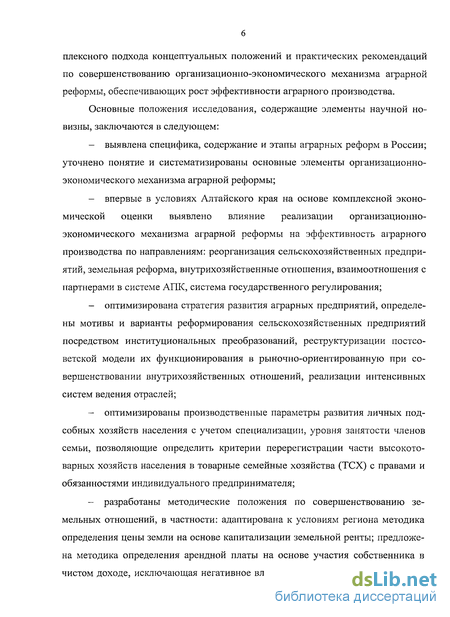 6

плексного подхода концептуальных положений и практических рекомендаций по совершенствованию организационно-экономического механизма аграрной реформы, обеспечивающих рост эффективности аграрного производства.

Основные положения исследования, содержащие элементы научной новизны, заключаются в следующем:

– выявлена специфика, содержание и этапы аграрных реформ в России; уточнено понятие и систематизированы основные элементы организационно-экономического механизма аграрной реформы;

– впервые в условиях Алтайского края на основе комплексной экономической оценки выявлено влияние реализации организационно-экономического механизма аграрной реформы на эффективность аграрного производства по направлениям: реорганизация сельскохозяйственных предприятий, земельная реформа, внутрихозяйственные отношения, взаимоотношения с партнерами в системе АПК, система государственного регулирования;

– оптимизирована стратегия развития аграрных предприятий, определены мотивы и варианты реформирования сельскохозяйственных предприятий посредством институциональных преобразований, реструктуризации постсоветской модели их функционирования в рыночно-ориентированную при совершенствовании внутрихозяйственных отношений, реализации интенсивных систем ведения отраслей;

– оптимизированы производственные параметры развития личных подсобных хозяйств населения с учетом специализации, уровня занятости членов семьи, позволяющие определить критерии перерегистрации части высокотоварных хозяйств населения в товарные семейные хозяйства (ТСХ) с правами и обязанностями индивидуального предпринимателя;

– разработаны методические положения по совершенствованию земельных отношений, в частности: адаптирована к условиям региона методика определения цены земли на основе капитализации земельной ренты; предложена методика определения арендной платы на основе участия собственника в чистом доходе, исключающая негативное вл

dsLib.net
библиотека диссертаций